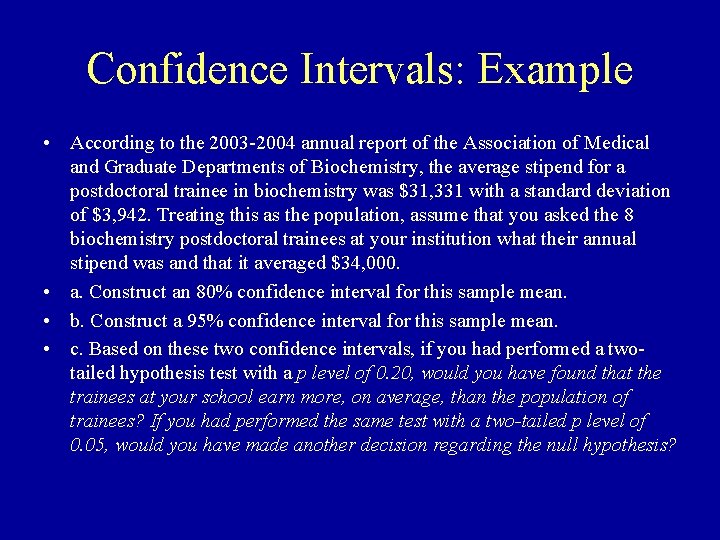 Confidence Intervals: Example

• According to the 2003-2004 annual report of the Association of Medical and Graduate Departments of Biochemistry, the average stipend for a postdoctoral trainee in biochemistry was \$31,331 with a standard deviation of \$3,942. Treating this as the population, assume that you asked the 8 biochemistry postdoctoral trainees at your institution what their annual stipend was and that it averaged \$34,000.

• a. Construct an 80% confidence interval for this sample mean.

• b. Construct a 95% confidence interval for this sample mean.

• c. Based on these two confidence intervals, if you had performed a two-tailed hypothesis test with a p level of 0.20, would you have found that the trainees at your school earn more, on average, than the population of trainees? If you had performed the same test with a two-tailed p level of 0.05, would you have made another decision regarding the null hypothesis?